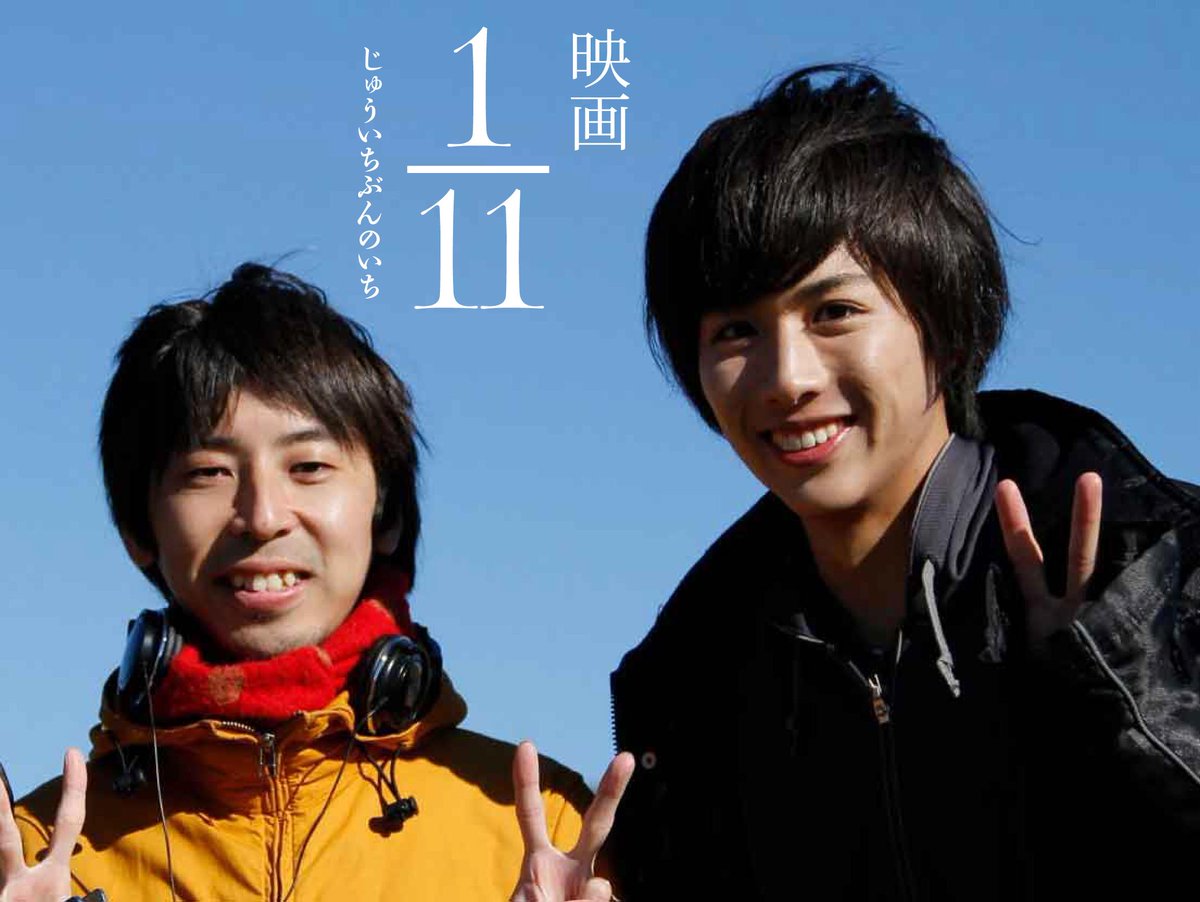 映画

$\frac{1}{11}$

じゅういちぶんのいち